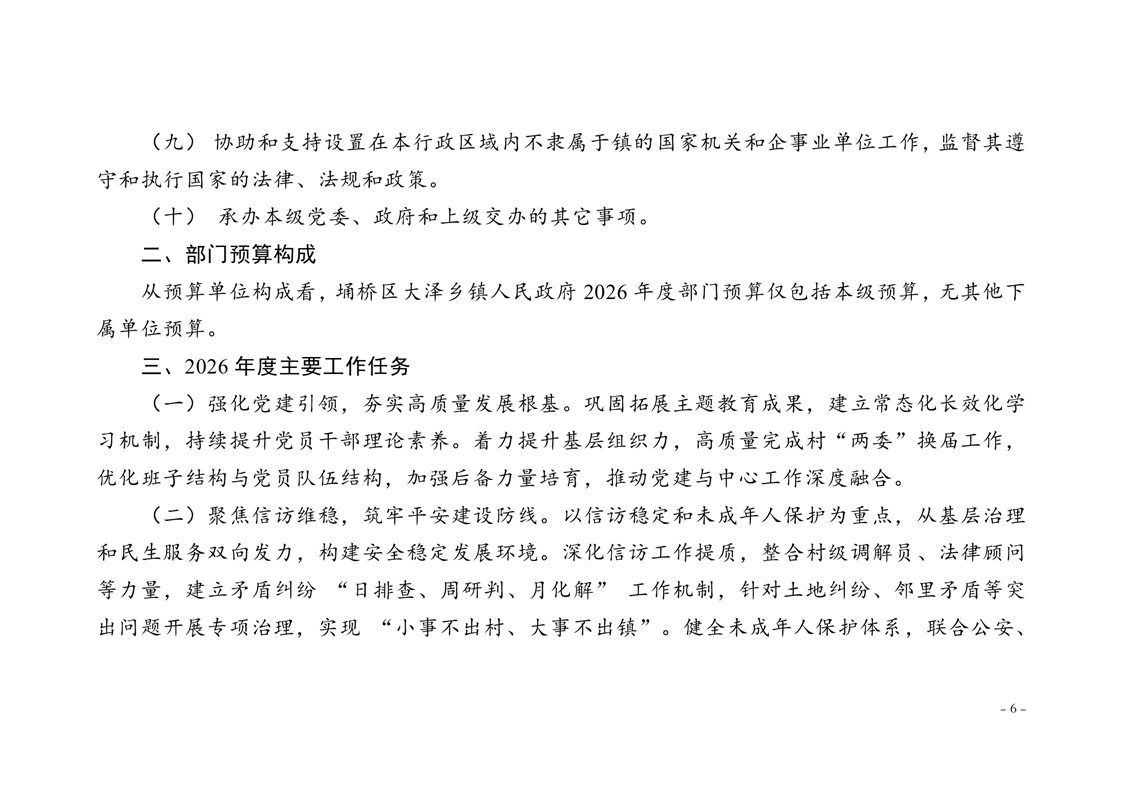 （九） 协助和支持设置在本行政区域内不隶属于镇的国家机关和企事业单位工作，监督其遵守和执行国家的法律、法规和政策。

（十） 承办本级党委、政府和上级交办的其它事项。

二、部门预算构成

从预算单位构成看，埇桥区大泽乡镇人民政府 2026 年度部门预算仅包括本级预算，无其他下属单位预算。

三、2026 年度主要工作任务

（一）强化党建引领，夯实高质量发展根基。巩固拓展主题教育成果，建立常态化长效化学习机制，持续提升党员干部理论素养。着力提升基层组织力，高质量完成村“两委”换届工作，优化班子结构与党员队伍结构，加强后备力量培育，推动党建与中心工作深度融合。

（二）聚焦信访维稳，筑牢平安建设防线。以信访稳定和未成年人保护为重点，从基层治理和民生服务双向发力，构建安全稳定发展环境。深化信访工作提质，整合村级调解员、法律顾问等力量，建立矛盾纠纷 “日排查、周研判、月化解” 工作机制，针对土地纠纷、邻里矛盾等突出问题开展专项治理，实现 “小事不出村、大事不出镇”。健全未成年人保护体系，联合公安、

- 6 -